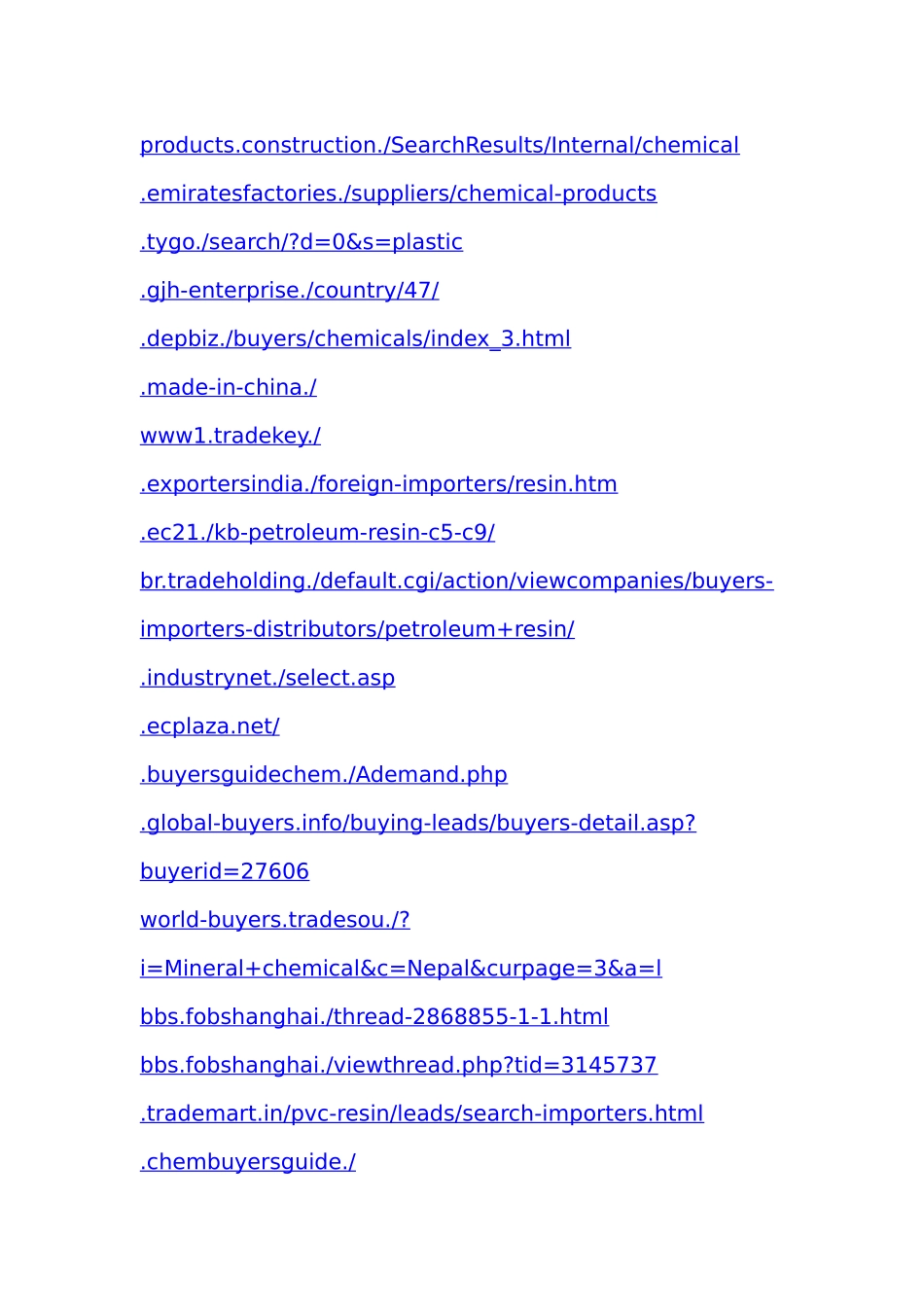 products.construction./SearchResults/Internal/chemical

.emiratesfactories./suppliers/chemical-products

.tygo./search/?d=0&s=plastic

.gjh-enterprise./country/47/

.depbiz./buyers/chemicals/index_3.html

.made-in-china./

www1.tradekey./

.exportersindia./foreign-importers/resin.htm

.ec21./kb-petroleum-resin-c5-c9/

br.tradeholding./default.cgi/action/viewcompanies/buyers-importers-distributors/petroleum+resin/

.industrynet./select.asp

.ecplaza.net/

.buyersguidechem./Ademand.php

.global-buyers.info/buying-leads/buyers-detail.asp?buyerid=27606

world-buyers.tradesou./?i=Mineral+chemical&c=Nepal&curpage=3&a=l

bbs.fobshanghai./thread-2868855-1-1.html

bbs.fobshanghai./viewthread.php?tid=3145737

.trademart.in/pvc-resin/leads/search-importers.html

.chembuyersguide./